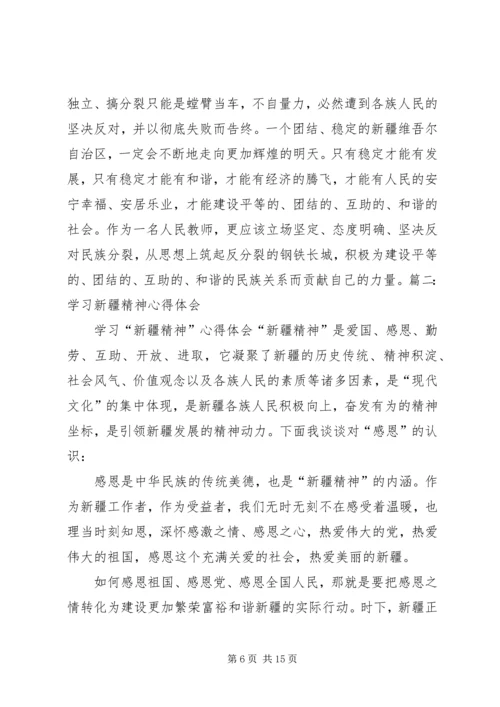 独立、搞分裂只能是螳臂当车，不自量力，必然遭到各族人民的坚决反对，并以彻底失败而告终。一个团结、稳定的新疆维吾尔自治区，一定会不断地走向更加辉煌的明天。只有稳定才能有发展，只有稳定才能有和谐，才能有经济的腾飞，才能有人民的安宁幸福、安居乐业，才能建设平等的、团结的、互助的、和谐的社会。作为一名人民教师，更应该立场坚定、态度明确、坚决反对民族分裂，从思想上筑起反分裂的钢铁长城，积极为建设平等的、团结的、互助的、和谐的民族关系而贡献自己的力量。篇二：学习新疆精神心得体会

学习“新疆精神”心得体会“新疆精神”是爱国、感恩、勤劳、互助、开放、进取，它凝聚了新疆的历史传统、精神积淀、社会风气、价值观念以及各族人民的素质等诸多因素，是“现代文化”的集中体现，是新疆各族人民积极向上，奋发有为的精神坐标，是引领新疆发展的精神动力。下面我谈谈对“感恩”的认识：

感恩是中华民族的传统美德，也是“新疆精神”的内涵。作为新疆工作者，作为受益者，我们无时无刻不在感受着温暖，也理当时刻知恩，深怀感激之情、感恩之心，热爱伟大的党，热爱伟大的祖国，感恩这个充满关爱的社会，热爱美丽的新疆。

如何感恩祖国、感恩党、感恩全国人民，那就是要把感恩之情转化为建设更加繁荣富裕和谐新疆的实际行动。时下，新疆正

第 6 页 共 15 页